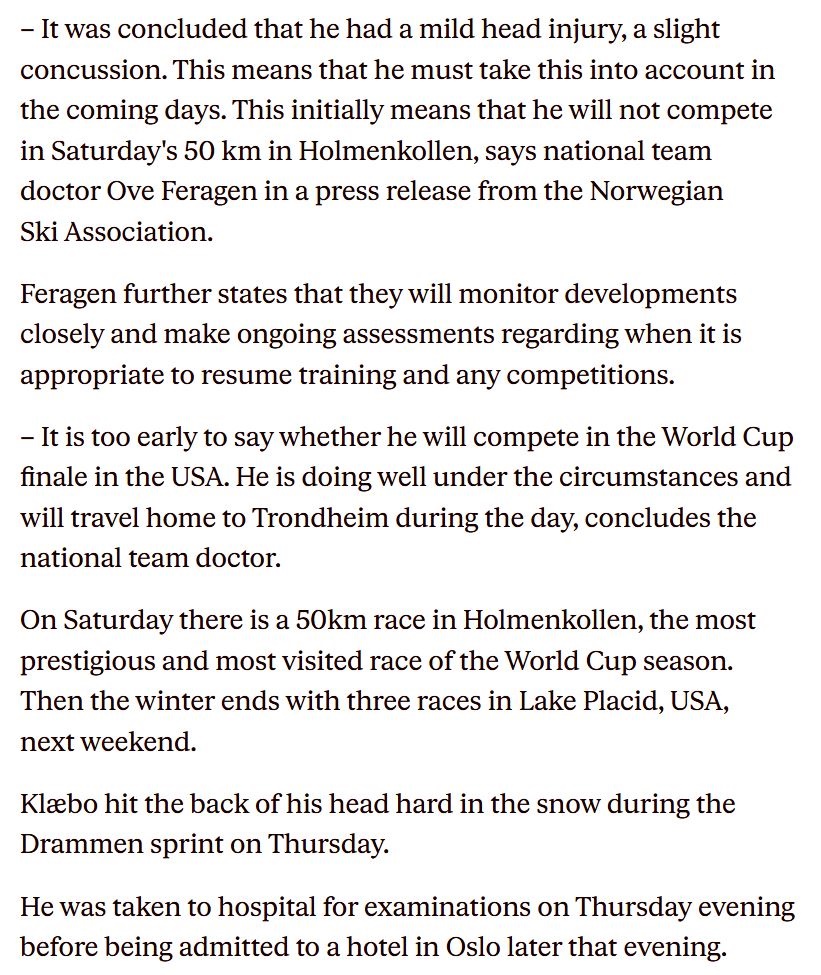 – It was concluded that he had a mild head injury, a slight concussion. This means that he must take this into account in the coming days. This initially means that he will not compete in Saturday's 50 km in Holmenkollen, says national team doctor Ove Feragen in a press release from the Norwegian Ski Association.

Feragen further states that they will monitor developments closely and make ongoing assessments regarding when it is appropriate to resume training and any competitions.

– It is too early to say whether he will compete in the World Cup finale in the USA. He is doing well under the circumstances and will travel home to Trondheim during the day, concludes the national team doctor.

On Saturday there is a 50km race in Holmenkollen, the most prestigious and most visited race of the World Cup season. Then the winter ends with three races in Lake Placid, USA, next weekend.

Klæbo hit the back of his head hard in the snow during the Drammen sprint on Thursday.

He was taken to hospital for examinations on Thursday evening before being admitted to a hotel in Oslo later that evening.